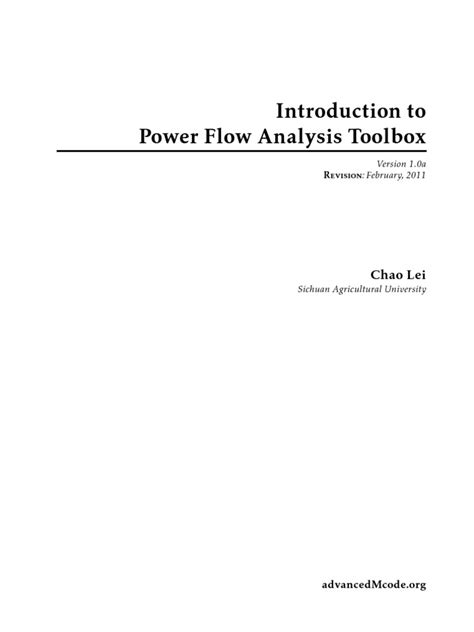 Introduction to
Power Flow Analysis Toolbox

Version 1.0a
Revision: February, 2011

Chao Lei
Sichuan Agricultural University

advancedMcode.org